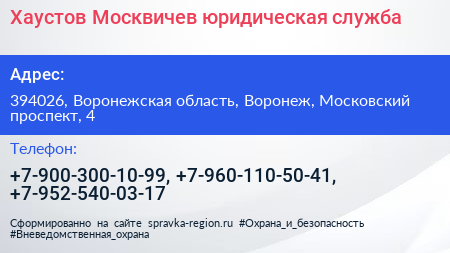 Хаустов Москвичев юридическая служба

Адрес:

394026, Воронежская область, Воронеж, Московский проспект, 4

Телефон:

+7-900-300-10-99, +7-960-110-50-41, +7-952-540-03-17

Сформированно на сайте spravka-region.ru #Охрана_и_безопасность #Вневедомственная_охрана